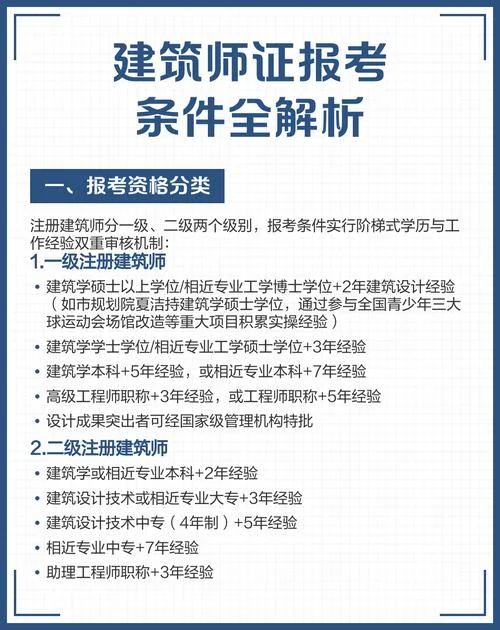 建筑师证报考
条件全解析

一、报考资格分类

注册建筑师分一级、二级两个级别，报考条件实行阶梯式学历与工作经验双重审核机制：

1.一级注册建筑师

• 建筑学硕士以上学位/相近专业工学博士学位+2年建筑设计经验（如市规划院夏洁持建筑学硕士学位，通过参与全国青少年三大球运动会场馆改造等重大项目积累实操经验）
• 建筑学学士学位/相近专业工学硕士学位+3年经验
• 建筑学本科+5年经验，或相近专业本科+7年经验
• 高级工程师职称+3年经验，或工程师职称+5年经验
• 设计成果突出者可经国家级管理机构特批

2.二级注册建筑师

• 建筑学或相近专业本科+2年经验
• 建筑设计技术或相近专业大专+3年经验
• 建筑设计技术中专（4年制）+5年经验
• 相近专业中专+7年经验
• 助理工程师职称+3年经验